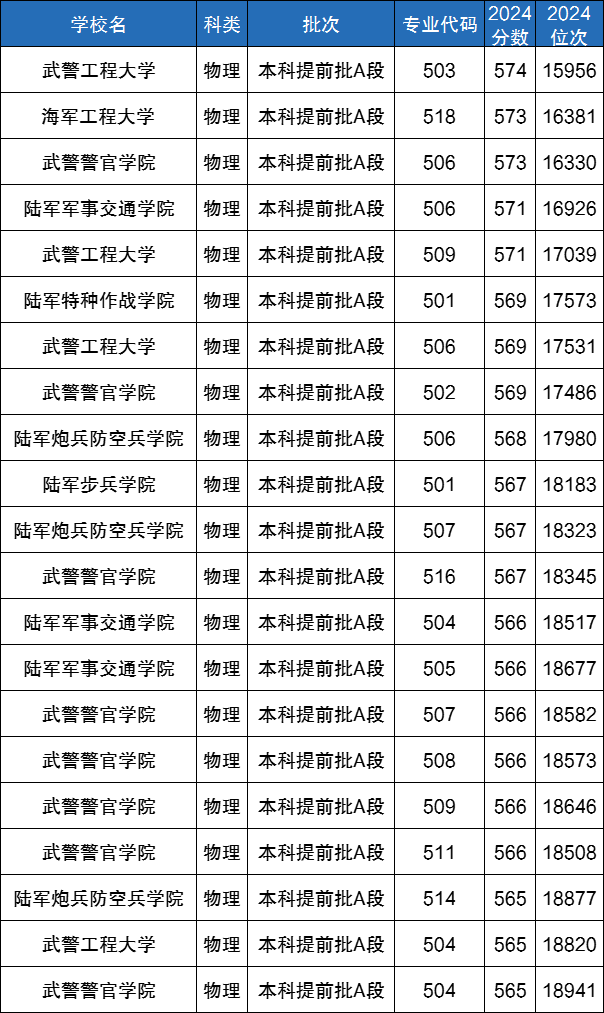 | 学校名 | 科类 | 批次 | 专业代码 | 2024分数 | 2024位次 |
|---|---|---|---|---|---|
| 武警工程大学 | 物理 | 本科提前批A段 | 503 | 574 | 15956 |
| 海军工程大学 | 物理 | 本科提前批A段 | 518 | 573 | 16381 |
| 武警警官学院 | 物理 | 本科提前批A段 | 506 | 573 | 16330 |
| 陆军军事交通学院 | 物理 | 本科提前批A段 | 506 | 571 | 16926 |
| 武警工程大学 | 物理 | 本科提前批A段 | 509 | 571 | 17039 |
| 陆军特种作战学院 | 物理 | 本科提前批A段 | 501 | 569 | 17573 |
| 武警工程大学 | 物理 | 本科提前批A段 | 506 | 569 | 17531 |
| 武警警官学院 | 物理 | 本科提前批A段 | 502 | 569 | 17486 |
| 陆军炮兵防空兵学院 | 物理 | 本科提前批A段 | 506 | 568 | 17980 |
| 陆军步兵学院 | 物理 | 本科提前批A段 | 501 | 567 | 18183 |
| 陆军炮兵防空兵学院 | 物理 | 本科提前批A段 | 507 | 567 | 18323 |
| 武警警官学院 | 物理 | 本科提前批A段 | 516 | 567 | 18345 |
| 陆军军事交通学院 | 物理 | 本科提前批A段 | 504 | 566 | 18517 |
| 陆军军事交通学院 | 物理 | 本科提前批A段 | 505 | 566 | 18677 |
| 武警警官学院 | 物理 | 本科提前批A段 | 507 | 566 | 18582 |
| 武警警官学院 | 物理 | 本科提前批A段 | 508 | 566 | 18573 |
| 武警警官学院 | 物理 | 本科提前批A段 | 509 | 566 | 18646 |
| 武警警官学院 | 物理 | 本科提前批A段 | 511 | 566 | 18508 |
| 陆军炮兵防空兵学院 | 物理 | 本科提前批A段 | 514 | 565 | 18877 |
| 武警工程大学 | 物理 | 本科提前批A段 | 504 | 565 | 18820 |
| 武警警官学院 | 物理 | 本科提前批A段 | 504 | 565 | 18941 |